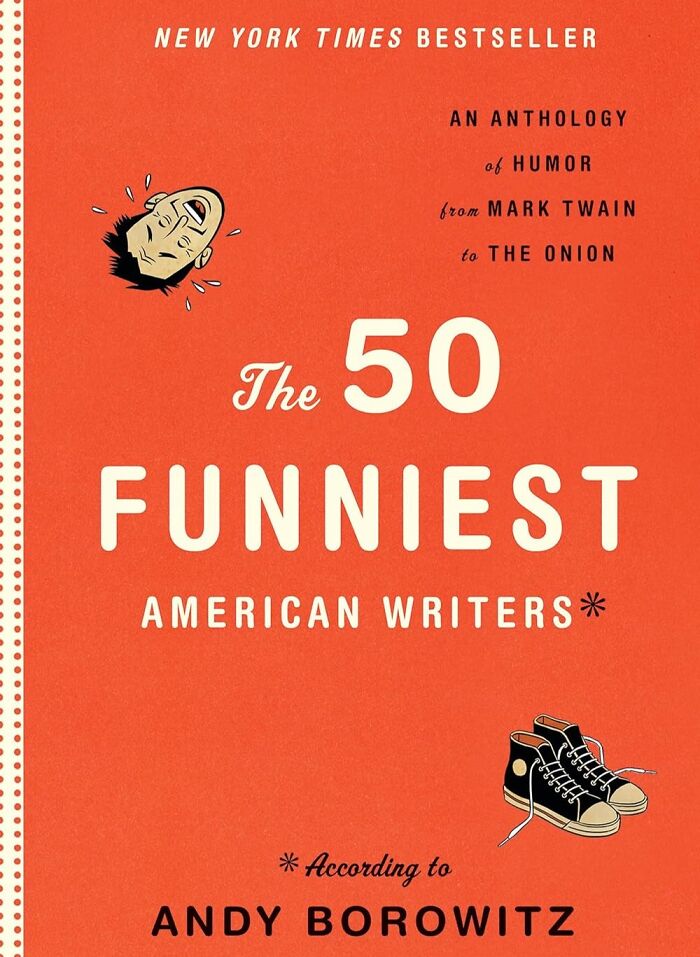 NEW YORK TIMES BESTSELLER

AN ANTHOLOGY of HUMOR from MARK TWAIN to THE ONION

The 50 FUNNIEST AMERICAN WRITERS*

*According to

ANDY BOROWITZ